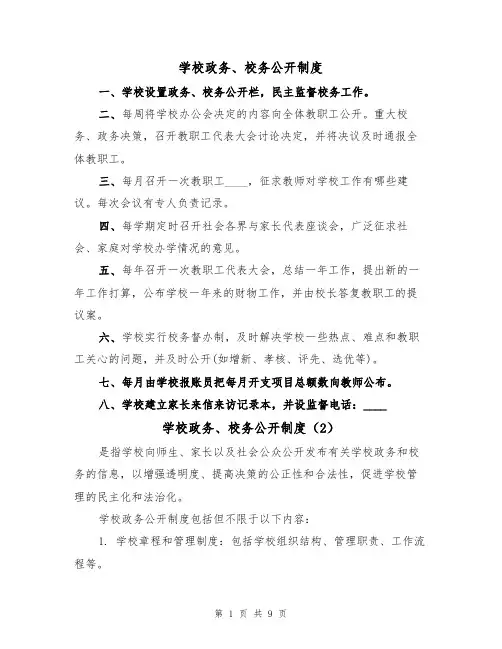 学校政务、校务公开制度

一、学校设置政务、校务公开栏，民主监督校务工作。

二、每周将学校办公会决定的内容向全体教职工公开。重大校务、政务决策，召开教职工代表大会讨论决定，并将决议及时通报全体教职工。

三、每月召开一次教职工____，征求教师对学校工作有哪些建议。每次会议有专人负责记录。

四、每学期定时召开社会各界与家长代表座谈会，广泛征求社会、家庭对学校办学情况的意见。

五、每年召开一次教职工代表大会，总结一年工作，提出新的一年工作打算，公布学校一年来的财物工作，并由校长答复教职工的提议案。

六、学校实行校务督办制，及时解决学校一些热点、难点和教职工关心的问题，并及时公开(如增新、考核、评先、选优等)。

七、每月由学校报账员把每月开支项目总额数向教师公布。

八、学校建立家长来信来访记录本，并设监督电话：____

学校政务、校务公开制度（2）

是指学校向师生、家长以及社会公众公开发布有关学校政务和校务的信息，以增强透明度、提高决策的公正性和合法性，促进学校管理的民主化和法治化。

学校政务公开制度包括但不限于以下内容：

1. 学校章程和管理制度：包括学校组织结构、管理职责、工作流程等。

第 1 页 共 9 页